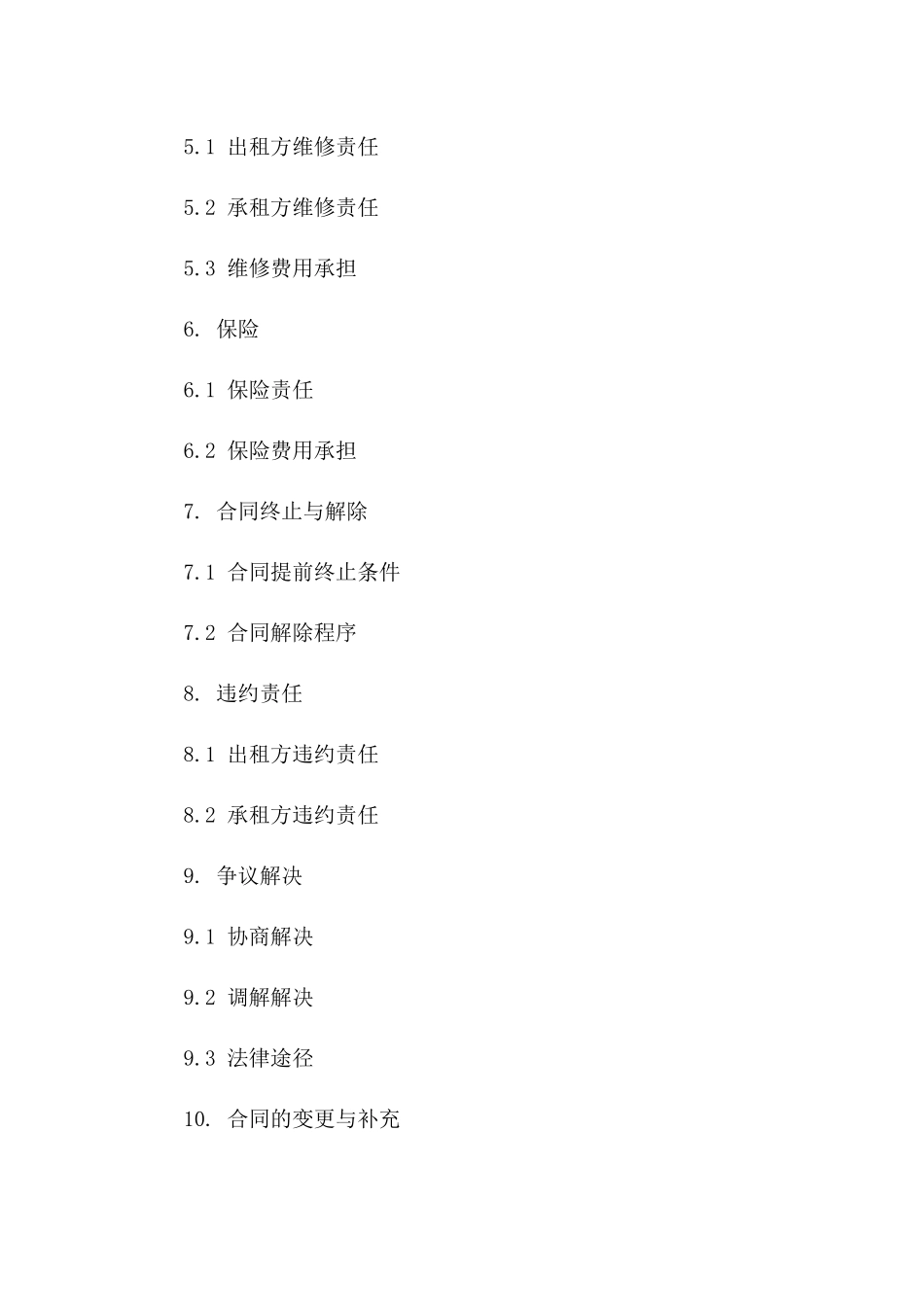 5.1 出租方维修责任

5.2 承租方维修责任

5.3 维修费用承担

6. 保险

6.1 保险责任

6.2 保险费用承担

7. 合同终止与解除

7.1 合同提前终止条件

7.2 合同解除程序

8. 违约责任

8.1 出租方违约责任

8.2 承租方违约责任

9. 争议解决

9.1 协商解决

9.2 调解解决

9.3 法律途径

10. 合同的变更与补充